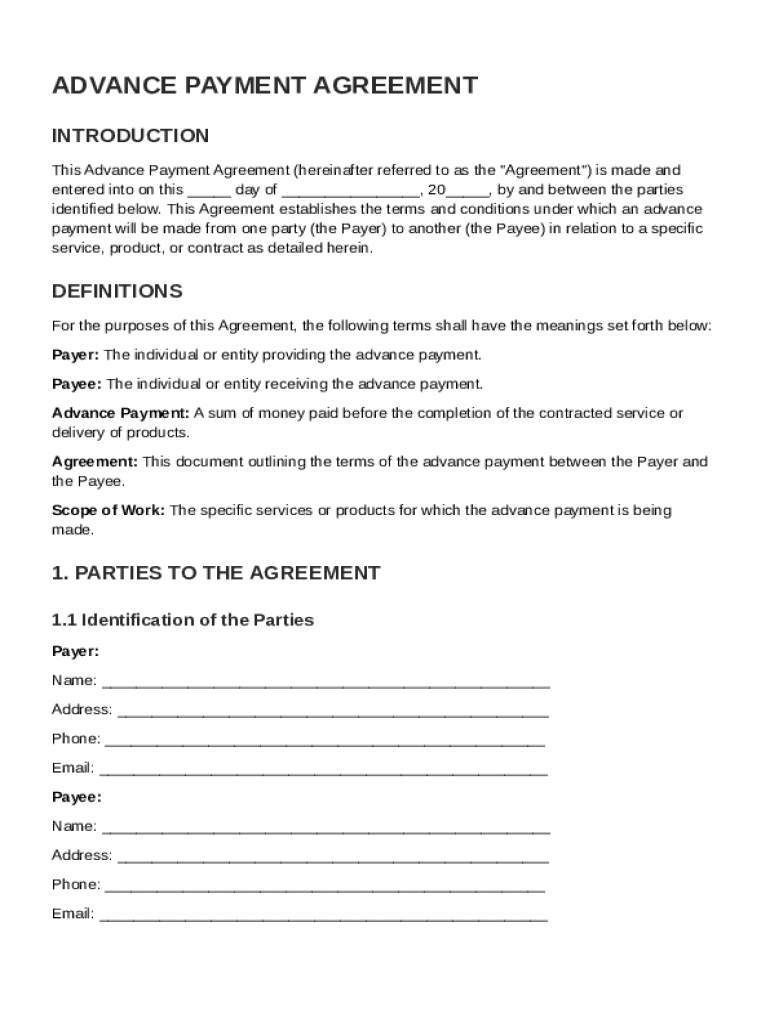 ADVANCE PAYMENT AGREEMENT

INTRODUCTION

This Advance Payment Agreement (hereinafter referred to as the "Agreement") is made and entered into on this _____ day of ________________, 20_____, by and between the parties identified below. This Agreement establishes the terms and conditions under which an advance payment will be made from one party (the Payer) to another (the Payee) in relation to a specific service, product, or contract as detailed herein.

DEFINITIONS

For the purposes of this Agreement, the following terms shall have the meanings set forth below:

Payer: The individual or entity providing the advance payment.

Payee: The individual or entity receiving the advance payment.

Advance Payment: A sum of money paid before the completion of the contracted service or delivery of products.

Agreement: This document outlining the terms of the advance payment between the Payer and the Payee.

Scope of Work: The specific services or products for which the advance payment is being made.

1. PARTIES TO THE AGREEMENT

1.1 Identification of the Parties

Payer:

Name: ____________________________________________________

Address: __________________________________________________

Phone: ___________________________________________________

Email: ____________________________________________________

Payee:

Name: ____________________________________________________

Address: __________________________________________________

Phone: ___________________________________________________

Email: ____________________________________________________